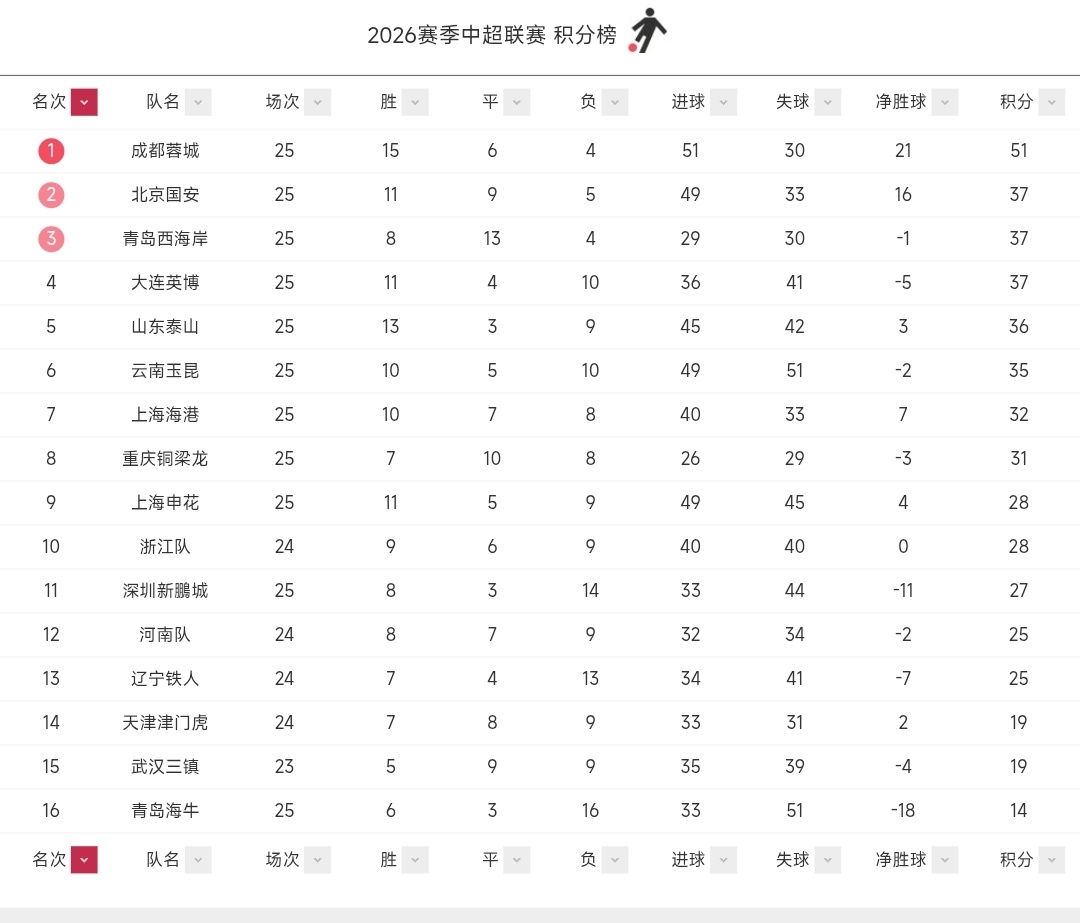 2026赛季中超联赛 积分榜

| 名次 | 队名 | 场次 | 胜 | 平 | 负 | 进球 | 失球 | 净胜球 | 积分 |
|---|---|---|---|---|---|---|---|---|---|
| 1 | 成都蓉城 | 25 | 15 | 6 | 4 | 51 | 30 | 21 | 51 |
| 2 | 北京国安 | 25 | 11 | 9 | 5 | 49 | 33 | 16 | 37 |
| 3 | 青岛西海岸 | 25 | 8 | 13 | 4 | 29 | 30 | -1 | 37 |
| 4 | 大连英博 | 25 | 11 | 4 | 10 | 36 | 41 | -5 | 37 |
| 5 | 山东泰山 | 25 | 13 | 3 | 9 | 45 | 42 | 3 | 36 |
| 6 | 云南玉昆 | 25 | 10 | 5 | 10 | 49 | 51 | -2 | 35 |
| 7 | 上海海港 | 25 | 10 | 7 | 8 | 40 | 33 | 7 | 32 |
| 8 | 重庆铜梁龙 | 25 | 7 | 10 | 8 | 26 | 29 | -3 | 31 |
| 9 | 上海申花 | 25 | 11 | 5 | 9 | 49 | 45 | 4 | 28 |
| 10 | 浙江队 | 24 | 9 | 6 | 9 | 40 | 40 | 0 | 28 |
| 11 | 深圳新鹏城 | 25 | 8 | 3 | 14 | 33 | 44 | -11 | 27 |
| 12 | 河南队 | 24 | 8 | 7 | 9 | 32 | 34 | -2 | 25 |
| 13 | 辽宁铁人 | 24 | 7 | 4 | 13 | 34 | 41 | -7 | 25 |
| 14 | 天津津门虎 | 24 | 7 | 8 | 9 | 33 | 31 | 2 | 19 |
| 15 | 武汉三镇 | 23 | 5 | 9 | 9 | 35 | 39 | -4 | 19 |
| 16 | 青岛海牛 | 25 | 6 | 3 | 16 | 33 | 51 | -18 | 14 |
| 名次 | 队名 | 场次 | 胜 | 平 | 负 | 进球 | 失球 | 净胜球 | 积分 |